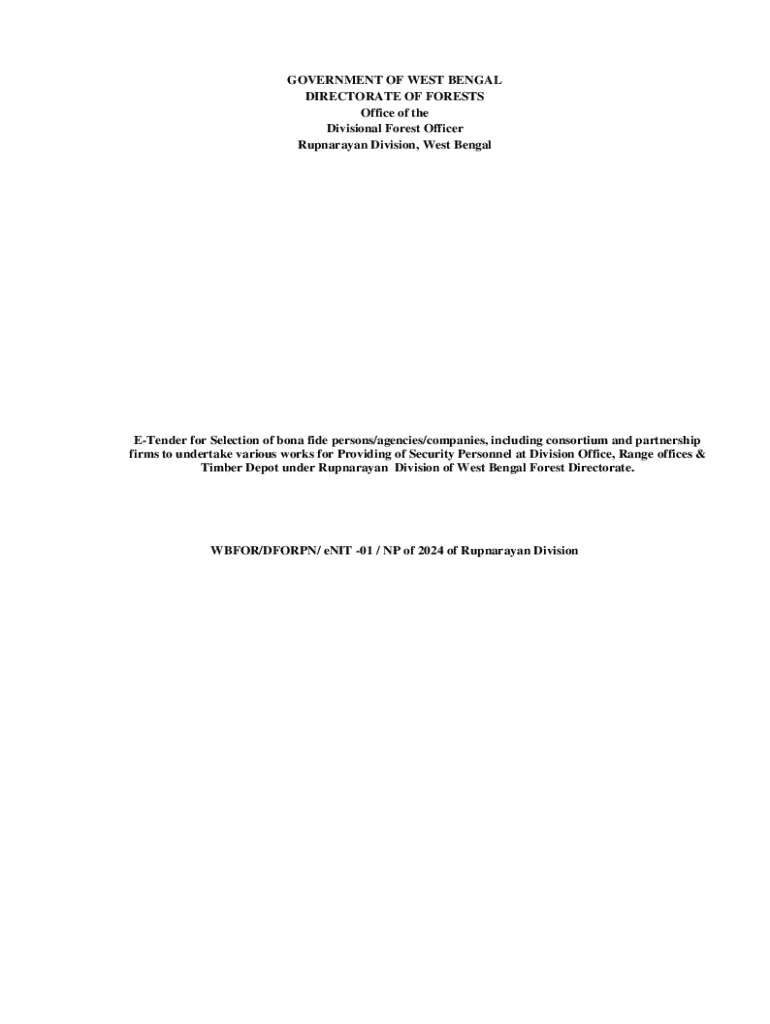 GOVERNMENT OF WEST BENGAL
DIRECTORATE OF FORESTS
Office of the
Divisional Forest Officer
Rupnarayan Division, West Bengal

E-Tender for Selection of bona fide persons/agencies/companies, including consortium and partnership firms to undertake various works for Providing of Security Personnel at Division Office, Range offices & Timber Depot under Rupnarayan Division of West Bengal Forest Directorate.

WBFOR/DFORPN/ eNIT -01 / NP of 2024 of Rupnarayan Division